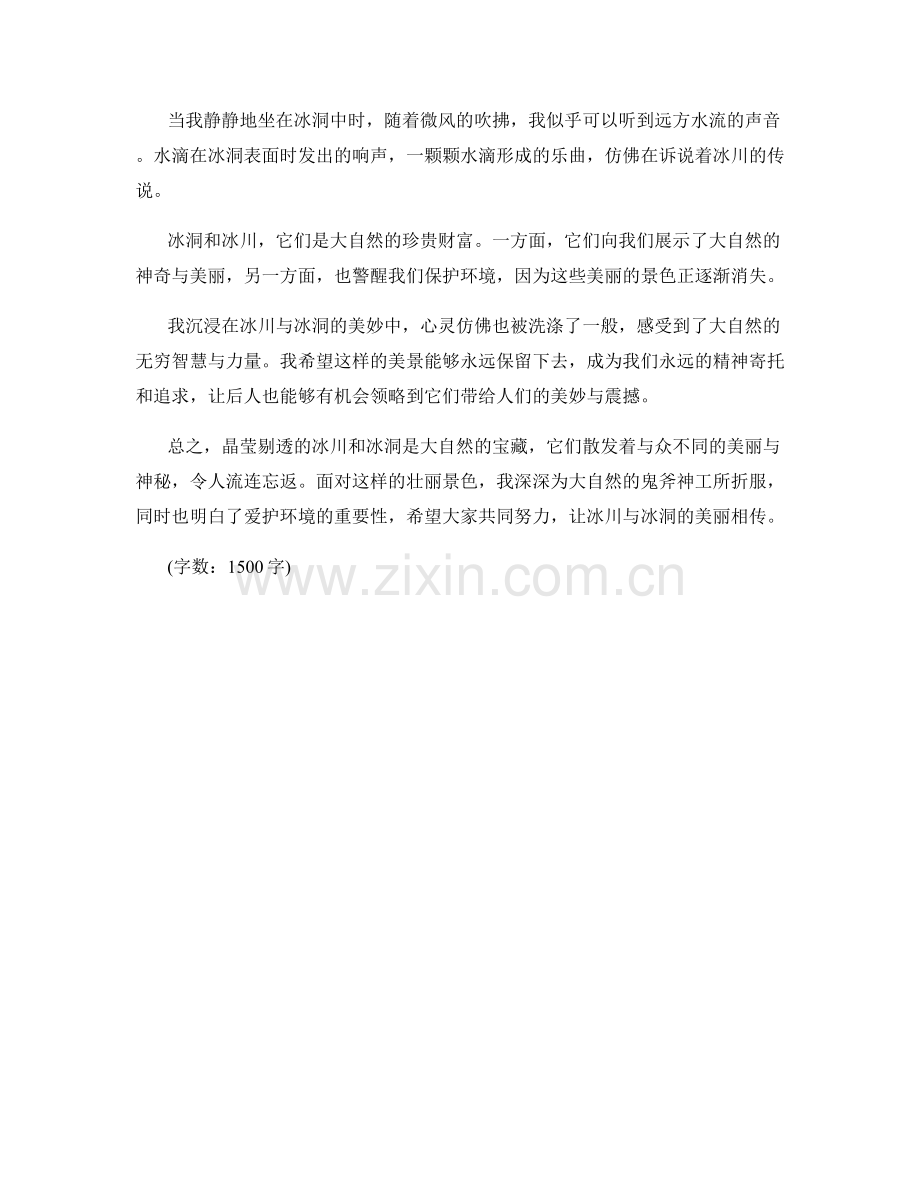 当我静静地坐在冰洞中时，随着微风的吹拂，我似乎可以听到远方水流的声音。水滴在冰洞表面时发出的响声，一颗颗水滴形成的乐曲，仿佛在诉说着冰川的传说。

冰洞和冰川，它们是大自然的珍贵财富。一方面，它们向我们展示了大自然的神奇与美丽，另一方面，也警醒我们保护环境，因为这些美丽的景色正逐渐消失。

我沉浸在冰川与冰洞的美妙中，心灵仿佛也被洗涤了一般，感受到了大自然的无穷智慧与力量。我希望这样的美景能够永远保留下去，成为我们永远的精神寄托和追求，让后人也能够有机会领略到它们带给人们的美妙与震撼。

总之，晶莹剔透的冰川和冰洞是大自然的宝藏，它们散发着与众不同的美丽与神秘，令人流连忘返。面对这样的壮丽景色，我深深为大自然的鬼斧神工所折服，同时也明白了爱护环境的重要性，希望大家共同努力，让冰川与冰洞的美丽相传。

(字数：1500字)

www.zixin.com.cn